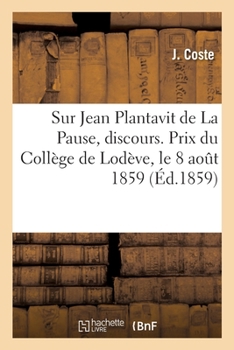 J. Coste

Sur Jean Plantavit de La Pause, discours. Prix du Collège de Lodève, le 8 août 1859 (Éd.1859)

hachette LIVRE (BnF